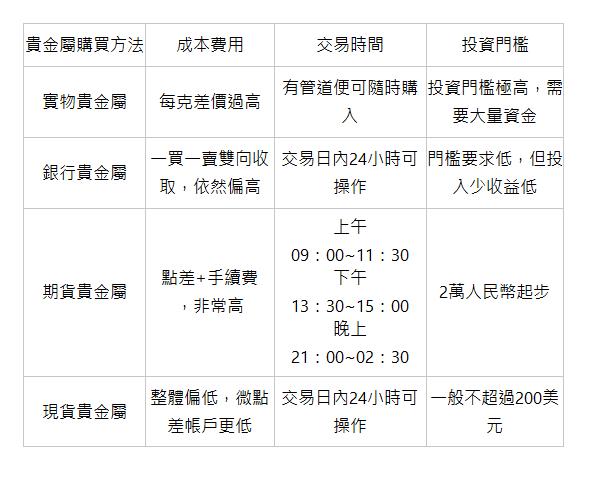 | 貴金屬購買方法 | 成本費用 | 交易時間 | 投資門檻 |
|---|---|---|---|
| 實物貴金屬 | 每克差價過高 | 有管道便可隨時購入 | 投資門檻極高，需要大量資金 |
| 銀行貴金屬 | 一買一賣雙向收取，依然偏高 | 交易日內24小時可操作 | 門檻要求低，但投入少收益低 |
| 期貨貴金屬 | 點差+手續費，非常高 | 上午 09：00~11：30 下午 13：30~15：00 晚上 21：00~02：30 | 2萬人民幣起步 |
| 現貨貴金屬 | 整體偏低，微點差帳戶更低 | 交易日內24小時可操作 | 一般不超過200美元 |